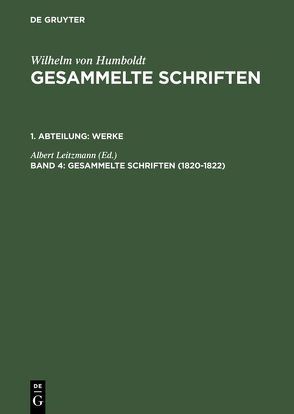 DE GRUYTER

Wilhelm von Humboldt
GESAMMELTE SCHRIFTEN

1. ABTEILUNG: WERKE

Albert Leitzmann (Ed.)
BAND 4: GESAMMELTE SCHRIFTEN (1820-1822)

DE
G